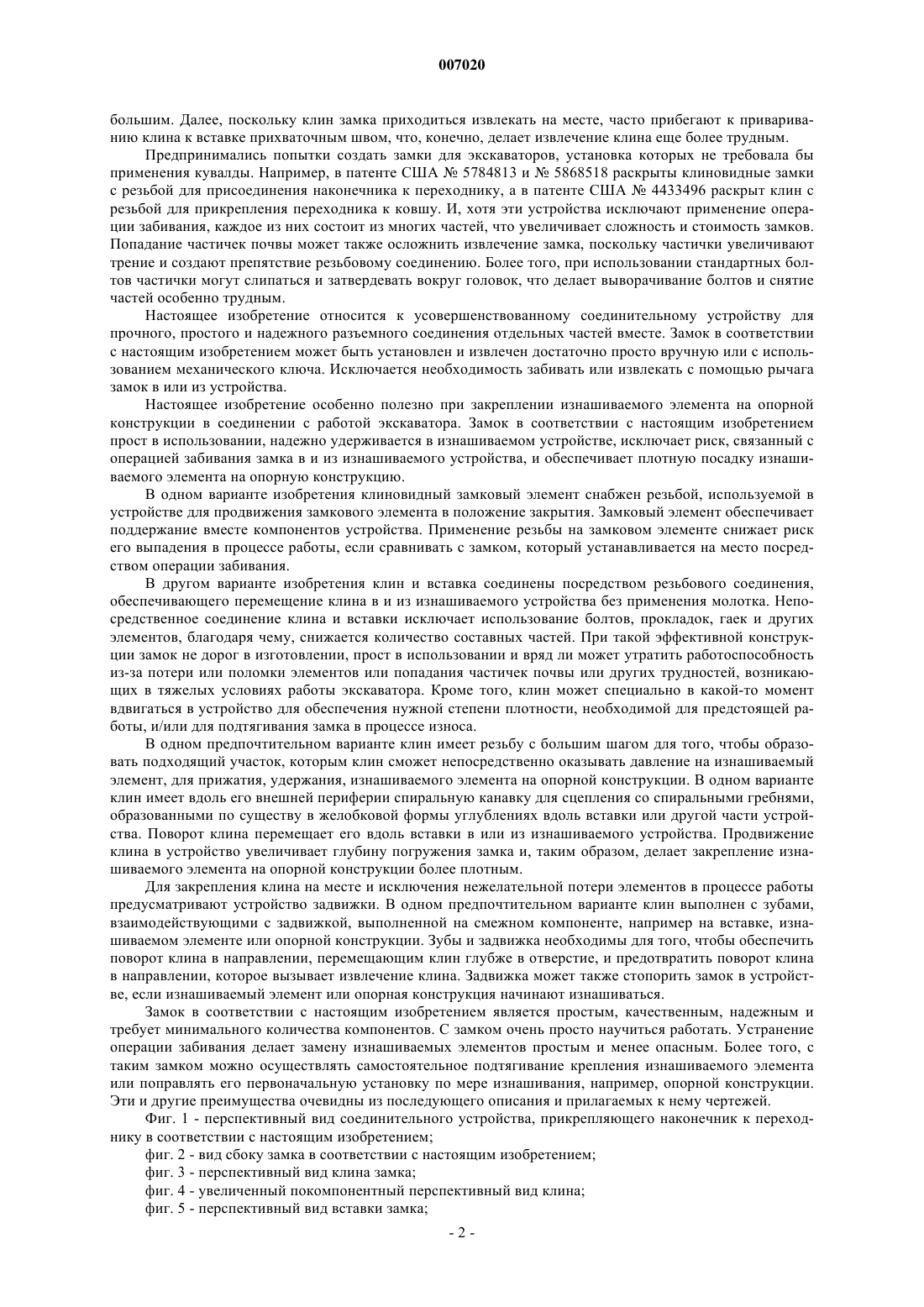 007020

большим. Далее, поскольку клин замка приходиться извлекать на месте, часто прибегают к привариванию клина к вставке прихваточным швом, что, конечно, делает извлечение клина еще более трудным.

Предпринимались попытки создать замки для экскаваторов, установка которых не требовала бы применения кувалды. Например, в патенте США № 5784813 и № 5868518 раскрыты клиновидные замки с резьбой для присоединения наконечника к переходнику, а в патенте США № 4433496 раскрыт клин с резьбой для прикрепления переходника к ковшу. И, хотя эти устройства исключают применение операции забивания, каждое из них состоит из многих частей, что увеличивает сложность и стоимость замков. Попадание частичек почвы может также осложнить извлечение замка, поскольку частички увеличивают трение и создают препятствие резьбовому соединению. Более того, при использовании стандартных болтов частички могут слипаться и затвердевать вокруг головок, что делает выворачивание болтов и снятие частей особенно трудным.

Настоящее изобретение относится к усовершенствованному соединительному устройству для прочного, простого и надежного разъемного соединения отдельных частей вместе. Замок в соответствии с настоящим изобретением может быть установлен и извлечен достаточно просто вручную или с использованием механического ключа. Исключается необходимость забивать или извлекать с помощью рычага замок в или из устройства.

Настоящее изобретение особенно полезно при закреплении изнашиваемого элемента на опорной конструкции в соединении с работой экскаватора. Замок в соответствии с настоящим изобретением прост в использовании, надежно удерживается в изнашиваемом устройстве, исключает риск, связанный с операцией забивания замка в и из изнашиваемого устройства, и обеспечивает плотную посадку изнашиваемого элемента на опорную конструкцию.

В одном варианте изобретения клиновидный замковый элемент снабжен резьбой, используемой в устройстве для продвижения замкового элемента в положение закрытия. Замковый элемент обеспечивает поддержание вместе компонентов устройства. Применение резьбы на замковом элементе снижает риск его выпадения в процессе работы, если сравнивать с замком, который устанавливается на место посредством операции забивания.

В другом варианте изобретения клин и вставка соединены посредством резьбового соединения, обеспечивающего перемещение клина в и из изнашиваемого устройства без применения молотка. Непосредственное соединение клина и вставки исключает использование болтов, прокладок, гаек и других элементов, благодаря чему, снижается количество составных частей. При такой эффективной конструкции замок не дорог в изготовлении, прост в использовании и вряд ли может утратить работоспособность из-за потери или поломки элементов или попадания частичек почвы или других трудностей, возникающих в тяжелых условиях работы экскаватора. Кроме того, клин может специально в какой-то момент вдвигаться в устройство для обеспечения нужной степени плотности, необходимой для предстоящей работы, и/или для подтягивания замка в процессе износа.

В одном предпочтительном варианте клин имеет резьбу с большим шагом для того, чтобы образовать подходящий участок, которым клин сможет непосредственно оказывать давление на изнашиваемый элемент, для прижатия, удержания, изнашиваемого элемента на опорной конструкции. В одном варианте клин имеет вдоль его внешней периферии спиральную канавку для сцепления со спиральными гребнями, образованными по существу в желобковой формы углублениях вдоль вставки или другой части устройства. Поворот клина перемещает его вдоль вставки в или из изнашиваемого устройства. Продвижение клина в устройство увеличивает глубину погружения замка и, таким образом, делает закрепление изнашиваемого элемента на опорной конструкции более плотным.

Для закрепления клина на месте и исключения нежелательной потери элементов в процессе работы предусматривают устройство задвижки. В одном предпочтительном варианте клин выполнен с зубами, взаимодействующими с задвижкой, выполненной на смежном компоненте, например на вставке, изнашиваемом элементе или опорной конструкции. Зубы и задвижка необходимы для того, чтобы обеспечить поворот клина в направлении, перемещающим клин глубже в отверстие, и предотвратить поворот клина в направлении, которое вызывает извлечение клина. Задвижка может также стопорить замок в устройстве, если изнашиваемый элемент или опорная конструкция начинают изнашиваться.

Замок в соответствии с настоящим изобретением является простым, качественным, надежным и требует минимального количества компонентов. С замком очень просто научиться работать. Устранение операции забивания делает замену изнашиваемых элементов простым и менее опасным. Более того, с таким замком можно осуществлять самостоятельное подтягивание крепления изнашиваемого элемента или поправлять его первоначальную установку по мере изнашивания, например, опорной конструкции. Эти и другие преимущества очевидны из последующего описания и прилагаемых к нему чертежей.

Фиг. 1 - перспективный вид соединительного устройства, прикрепляющего наконечник к переходнику в соответствии с настоящим изобретением;

фиг. 2 - вид сбоку замка в соответствии с настоящим изобретением;

фиг. 3 - перспективный вид клина замка;

фиг. 4 - увеличенный покомпонентный перспективный вид клина;

фиг. 5 - перспективный вид вставки замка;

- 2 -